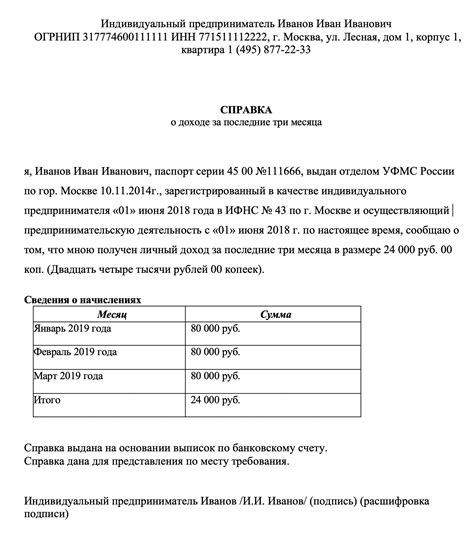 Индивидуальный предприниматель Иванов Иван Иванович
ОГРНИП 317774600111111 ИНН 771511112222, г. Москва, ул. Лесная, дом 1, корпус 1, квартира 1 (495) 877-22-33

СПРАВКА
о доходе за последние три месяца

я, Иванов Иван Иванович, паспорт серии 45 00 №111666, выдан отделом УФМС России по гор. Москве 10.11.2014г., зарегистрированный в качестве индивидуального предпринимателя «01» июня 2018 года в ИФНС № 43 по г. Москве и осуществляющий предпринимательскую деятельность с «01» июня 2018 г. по настоящее время, сообщаю о том, что мною получен личный доход за последние три месяца в размере 24 000 руб. 00 коп. (Двадцать четыре тысячи рублей 00 копеек).

Сведения о начислениях

| Месяц | Сумма |
|---|---|
| Январь 2019 года | 80 000 руб. |
| Февраль 2019 года | 80 000 руб. |
| Март 2019 года | 80 000 руб. |
| Итого | 24 000 руб. |

Справка выдана на основании выписок по банковскому счету.
Справка дана для представления по месту требования.

Индивидуальный предприниматель Иванов /И.И. Иванов/ (подпись) (расшифровка подписи)